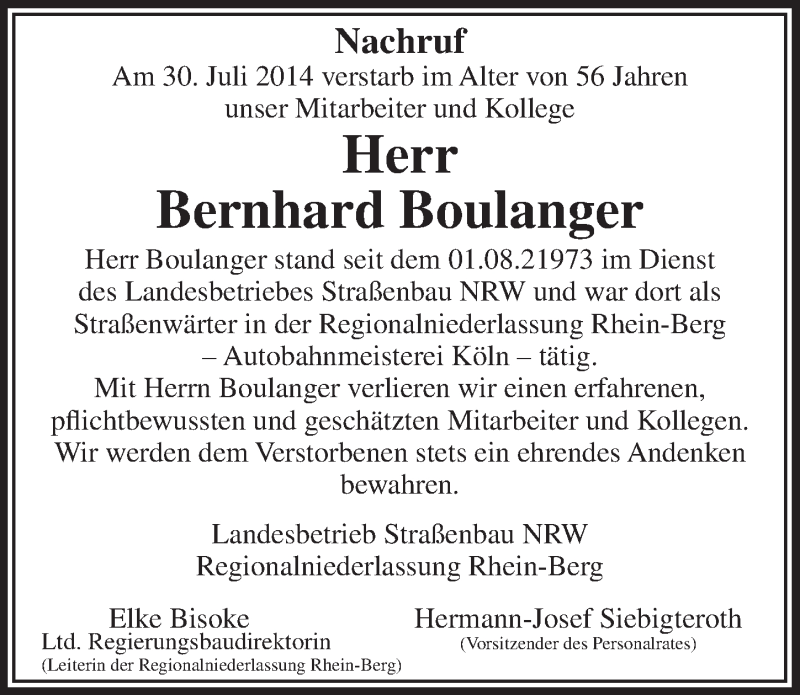 Nachruf

Am 30. Juli 2014 verstarb im Alter von 56 Jahren unser Mitarbeiter und Kollege

Herr
Bernhard Boulanger

Herr Boulanger stand seit dem 01.08.21973 im Dienst des Landesbetriebes Straßenbau NRW und war dort als Straßenwärter in der Regionalniederlassung Rhein-Berg – Autobahnmeisterei Köln – tätig.
Mit Herrn Boulanger verlieren wir einen erfahrenen, pflichtbewussten und geschätzten Mitarbeiter und Kollegen.
Wir werden dem Verstorbenen stets ein ehrendes Andenken bewahren.

Landesbetrieb Straßenbau NRW
Regionalniederlassung Rhein-Berg

Elke Bisoke
Ltd. Regierungsbaudirektorin
(Leiterin der Regionalniederlassung Rhein-Berg)

Hermann-Josef Siebigteroth
(Vorsitzender des Personalrates)